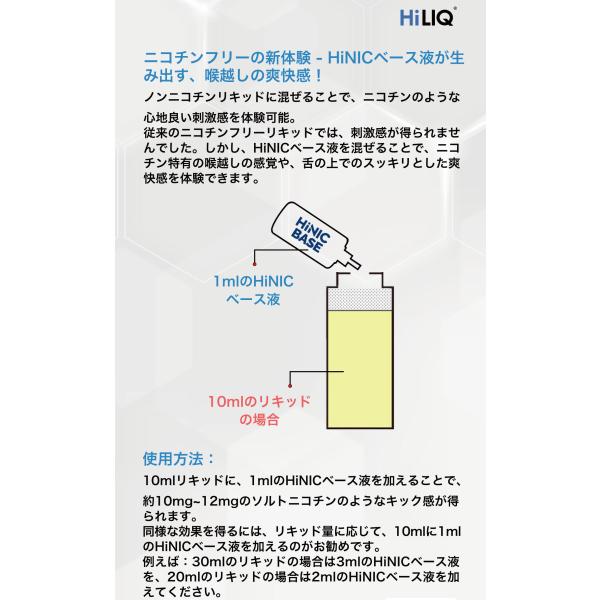 HiLIQ®

ニコチンフリーの新体験 - HiNICベース液が生み出す、喉越しの爽快感！

ノンニコチンリキッドに混ぜることで、ニコチンのような心地良い刺激感を体験可能。
従来のニコチンフリーリキッドでは、刺激感が得られませんでした。しかし、HiNICベース液を混ぜることで、ニコチン特有の喉越しの感覚や、舌の上でのスッキリとした爽快感を体験できます。

HiNIC BASE

1mlのHiNICベース液

10mlのリキッドの場合

使用方法：

10mlリキッドに、1mlのHiNICベース液を加えることで、約10mg~12mgのソルトニコチンのようなキック感が得られます。
同様な効果を得るには、リキッド量に応じて、10mlに1mlのHiNICベース液を加えるのがお勧めです。
例えば：30mlのリキッドの場合は3mlのHiNICベース液を、20mlのリキッドの場合は2mlのHiNICベース液を加えてください。